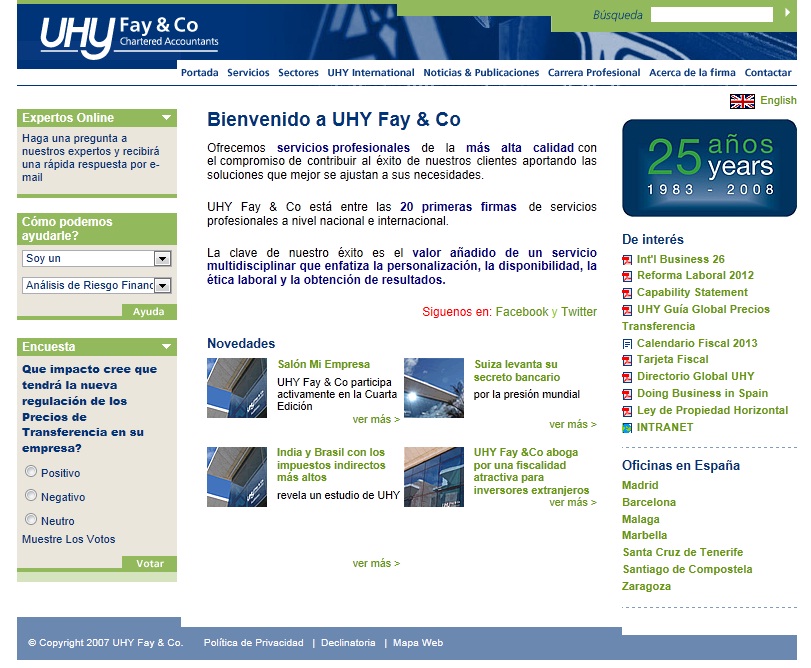 UHY Fay & Co
Chartered Accountants

Búsqueda

Portada Servicios Sectores UHY International Noticias & Publicaciones Carrera Profesional Acerca de la firma Contactar

English

Expertos Online

Haga una pregunta a nuestros expertos y recibirá una rápida respuesta por e-mail

Cómo podemos ayudarle?

Soy un

Análisis de Riesgo Financ

Ayuda

Encuesta

Que impacto cree que tendrá la nueva regulación de los Precios de Transferencia en su empresa?

Positivo

Negativo

Neutro

Muestre Los Votos

Votar

Bienvenido a UHY Fay & Co

Ofrecemos servicios profesionales de la más alta calidad con el compromiso de contribuir al éxito de nuestros clientes aportando las soluciones que mejor se ajustan a sus necesidades.

UHY Fay & Co está entre las 20 primeras firmas de servicios profesionales a nivel nacional e internacional.

La clave de nuestro éxito es el valor añadido de un servicio multidisciplinar que enfatiza la personalización, la disponibilidad, la ética laboral y la obtención de resultados.

Siguenos en: Facebook y Twitter

Novedades

Salón Mi Empresa
UHY Fay & Co participa activamente en la Cuarta Edición
ver más >

Suiza levanta su secreto bancario
por la presión mundial
ver más >

India y Brasil con los impuestos indirectos más altos
revela un estudio de UHY

UHY Fay &Co aboga por una fiscalidad atractiva para inversores extranjeros
ver más >

ver más >

25 años years
1983 - 2008

De interés

Int'l Business 26
Reforma Laboral 2012
Capability Statement
UHY Guía Global Precios Transferencia
Calendario Fiscal 2013
Tarjeta Fiscal
Directorio Global UHY
Doing Business in Spain
Ley de Propiedad Horizontal
INTRANET

Oficinas en España

Madrid
Barcelona
Malaga
Marbella
Santa Cruz de Tenerife
Santiago de Compostela
Zaragoza

© Copyright 2007 UHY Fay & Co. Política de Privacidad | Declinatoria | Mapa Web